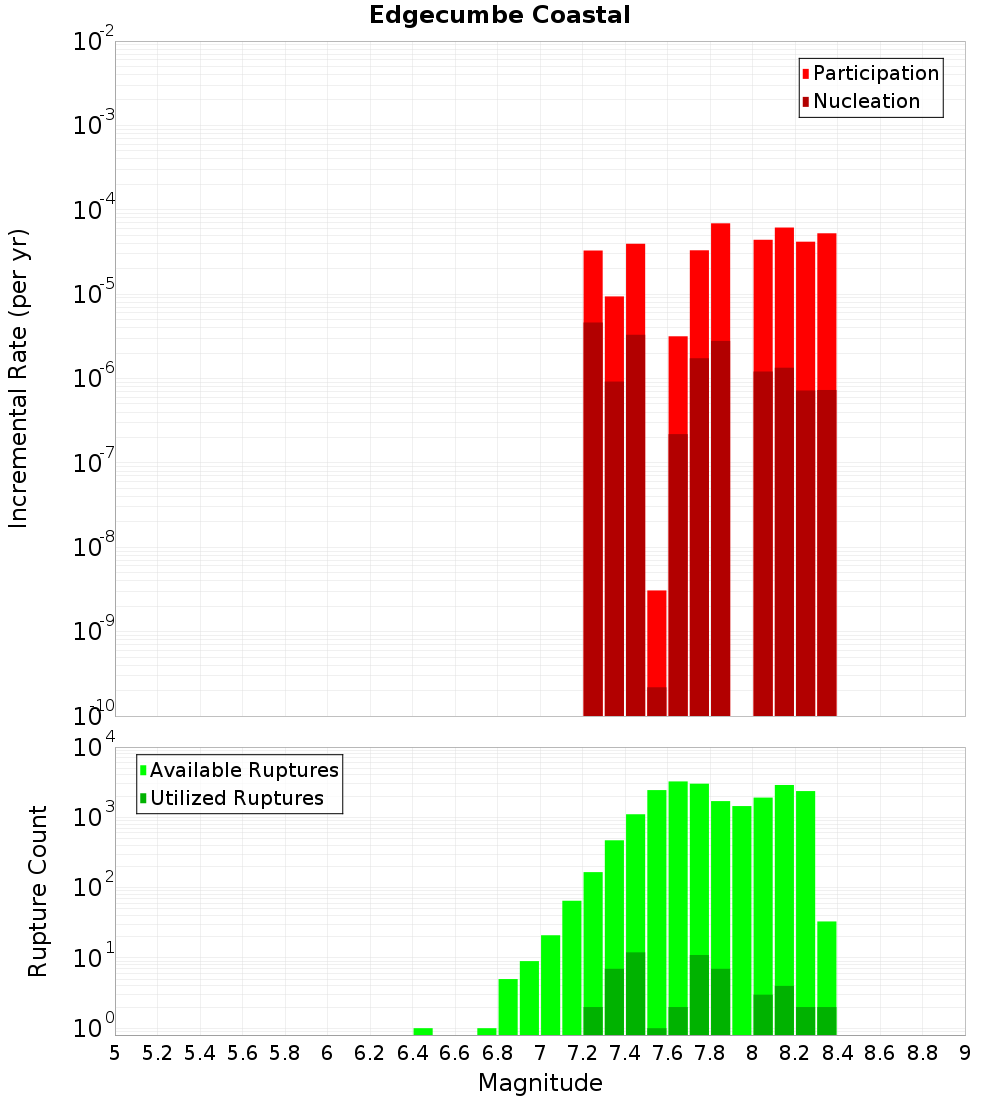 Edgecumbe Coastal

Participation
Nucleation

Incremental Rate (per yr)

$10^{-2}$
$10^{-3}$
$10^{-4}$
$10^{-5}$
$10^{-6}$
$10^{-7}$
$10^{-8}$
$10^{-9}$
$10^{-10}$

Available Ruptures
Utilized Ruptures

Rupture Count

$10^{4}$
$10^{3}$
$10^{2}$
$10^{1}$
$10^{0}$

5 5.2 5.4 5.6 5.8 6 6.2 6.4 6.6 6.8 7 7.2 7.4 7.6 7.8 8 8.2 8.4 8.6 8.8 9

Magnitude